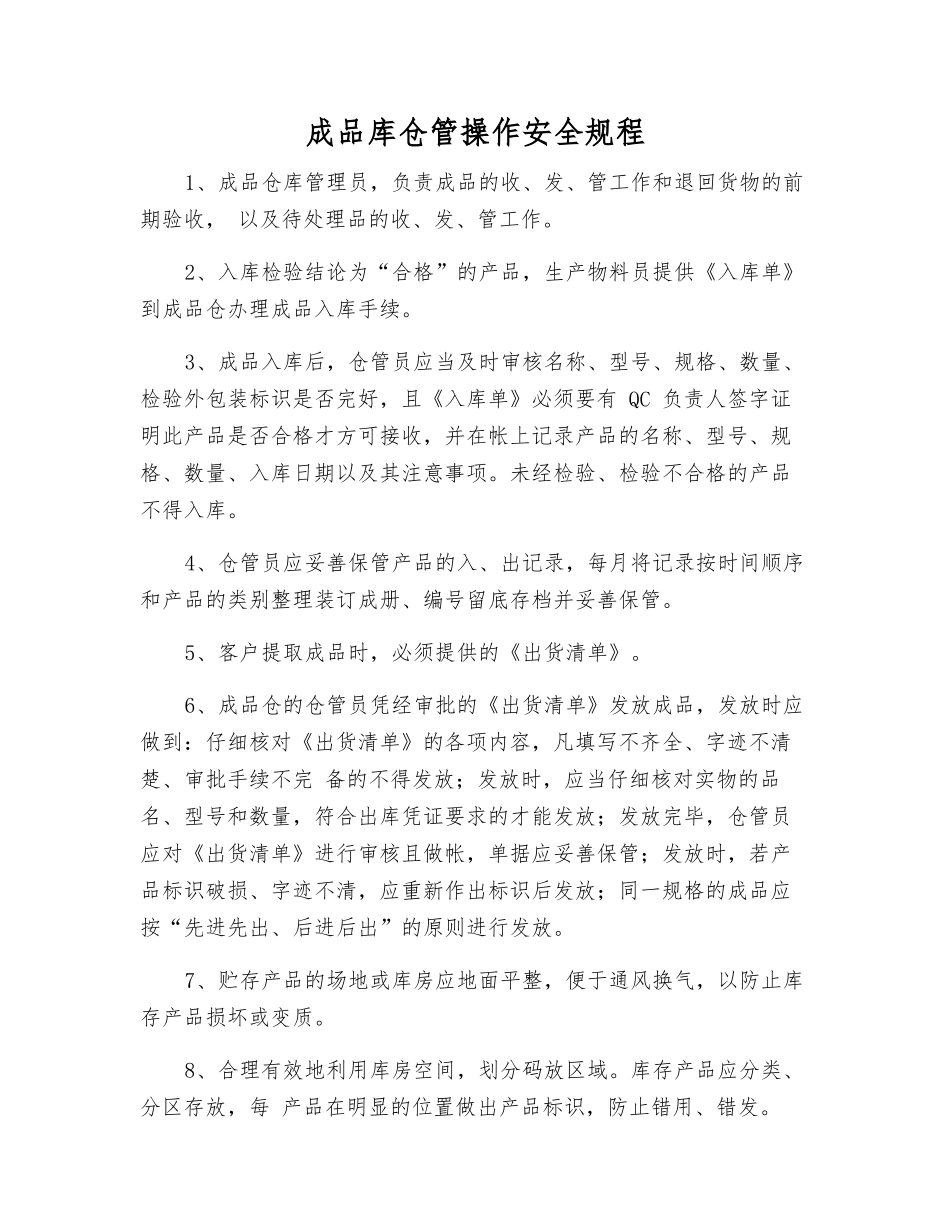 成品库仓管操作安全规程

1、成品仓库管理员，负责成品的收、发、管工作和退回货物的前期验收， 以及待处理品的收、发、管工作。

2、入库检验结论为“合格”的产品，生产物料员提供《入库单》到成品仓办理成品入库手续。

3、成品入库后，仓管员应当及时审核名称、型号、规格、数量、检验外包装标识是否完好，且《入库单》必须要有 QC 负责人签字证明此产品是否合格才方可接收，并在帐上记录产品的名称、型号、规格、数量、入库日期以及其注意事项。未经检验、检验不合格的产品不得入库。

4、仓管员应妥善保管产品的入、出记录，每月将记录按时间顺序和产品的类别整理装订成册、编号留底存档并妥善保管。

5、客户提取成品时，必须提供的《出货清单》。

6、成品仓的仓管员凭经审批的《出货清单》发放成品，发放时应做到：仔细核对《出货清单》的各项内容，凡填写不齐全、字迹不清楚、审批手续不完 备的不得发放；发放时，应当仔细核对实物的品名、型号和数量，符合出库凭证要求的才能发放；发放完毕，仓管员应对《出货清单》进行审核且做帐，单据应妥善保管；发放时，若产品标识破损、字迹不清，应重新作出标识后发放；同一规格的成品应按“先进先出、后进后出”的原则进行发放。

7、贮存产品的场地或库房应地面平整，便于通风换气，以防止库存产品损坏或变质。

8、合理有效地利用库房空间，划分码放区域。库存产品应分类、分区存放，每 产品在明显的位置做出产品标识，防止错用、错发。